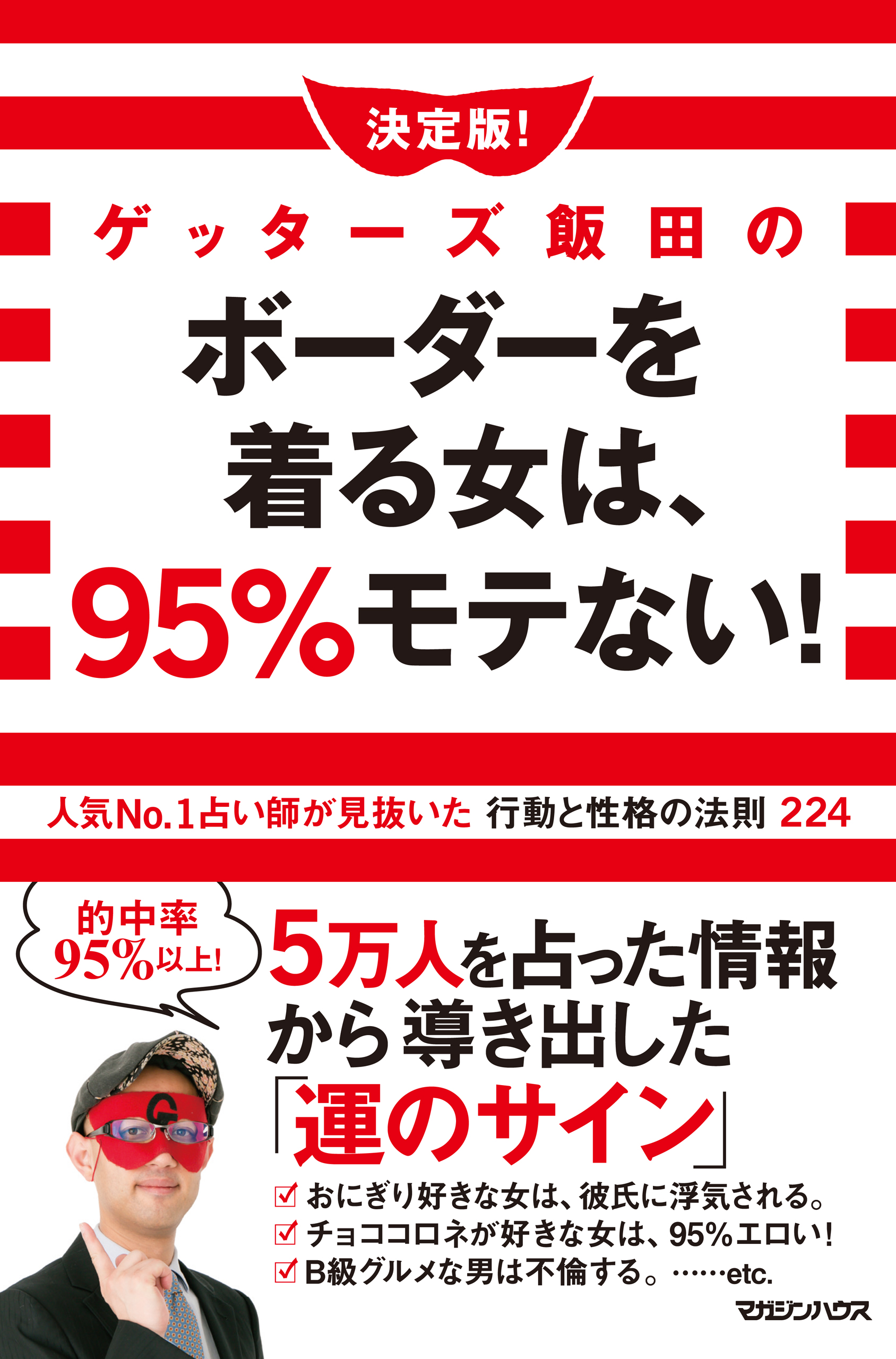 決定版!

ゲッターズ飯田の

ボーダーを着る女は、95%モテない!

人気No.1占い師が見抜いた 行動と性格の法則 224

的中率95%以上!

5万人を占った情報から導き出した「運のサイン」

G

☑ おにぎり好きな女は、彼氏に浮気される。
☑ チョココロネが好きな女は、95%エロい!
☑ B級グルメな男は不倫する。……etc.

マガジンハウス